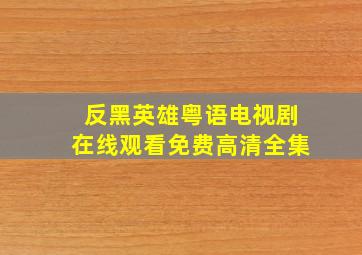 反黑英雄粤语电视剧
在线观看免费高清全集